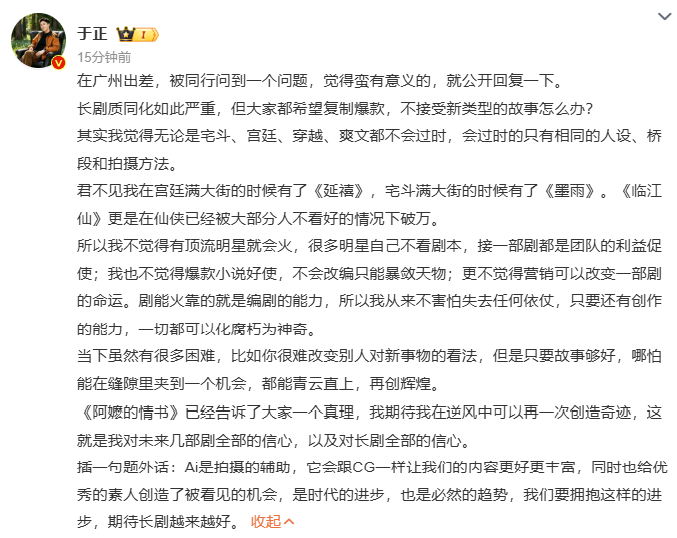 于正 I
15分钟前

在广州出差，被同行问到一个问题，觉得蛮有意义的，就公开回复一下。

长剧质同化如此严重，但大家都希望复制爆款，不接受新类型的故事怎么办？

其实我觉得无论是宅斗、宫廷、穿越、爽文都不会过时，会过时的只有相同的人设、桥段和拍摄方法。

君不见我在宫廷满大街的时候有了《延禧》，宅斗满大街的时候有了《墨雨》。《临江仙》更是在仙侠已经被大部分人不看好的情况下破万。

所以我不觉得有顶流明星就会火，很多明星自己不看剧本，接一部剧都是团队的利益促使；我也不觉得爆款小说好使，不会改编只能暴敛天物；更不觉得营销可以改变一部剧的命运。剧能火靠的就是编剧的能力，所以我从来不害怕失去任何依仗，只要还有创作的能力，一切都可以化腐朽为神奇。

当下虽然有很多困难，比如你很难改变别人对新事物的看法，但是只要故事够好，哪怕能在缝隙里夹到一个机会，都能青云直上，再创辉煌。

《阿嬷的情书》已经告诉了大家一个真理，我期待我在逆风中可以再一次创造奇迹，这就是我对未来几部剧全部的信心，以及对长剧全部的信心。

插一句题外话：Ai是拍摄的辅助，它会跟CG一样让我们的内容更好更丰富，同时也给优秀的素人创造了被看见的机会，是时代的进步，也是必然的趋势，我们要拥抱这样的进步，期待长剧越来越好。 收起